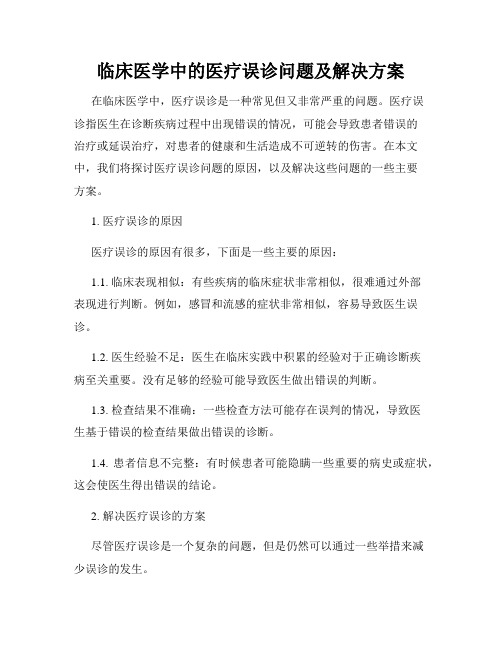 临床医学中的医疗误诊问题及解决方案

在临床医学中，医疗误诊是一种常见但又非常严重的问题。医疗误诊指医生在诊断疾病过程中出现错误的情况，可能会导致患者错误的治疗或延误治疗，对患者的健康和生活造成不可逆转的伤害。在本文中，我们将探讨医疗误诊问题的原因，以及解决这些问题的一些主要方案。

1. 医疗误诊的原因

医疗误诊的原因有很多，下面是一些主要的原因：

1.1. 临床表现相似：有些疾病的临床症状非常相似，很难通过外部表现进行判断。例如，感冒和流感的症状非常相似，容易导致医生误诊。

1.2. 医生经验不足：医生在临床实践中积累的经验对于正确诊断疾病至关重要。没有足够的经验可能导致医生做出错误的判断。

1.3. 检查结果不准确：一些检查方法可能存在误判的情况，导致医生基于错误的检查结果做出错误的诊断。

1.4. 患者信息不完整：有时候患者可能隐瞒一些重要的病史或症状，这会使医生得出错误的结论。

2. 解决医疗误诊的方案

尽管医疗误诊是一个复杂的问题，但是仍然可以通过一些举措来减少误诊的发生。